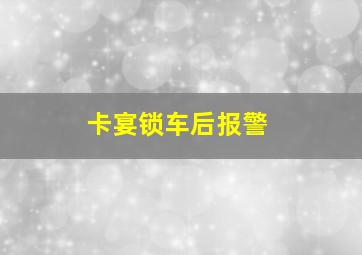 卡宴锁车后报警